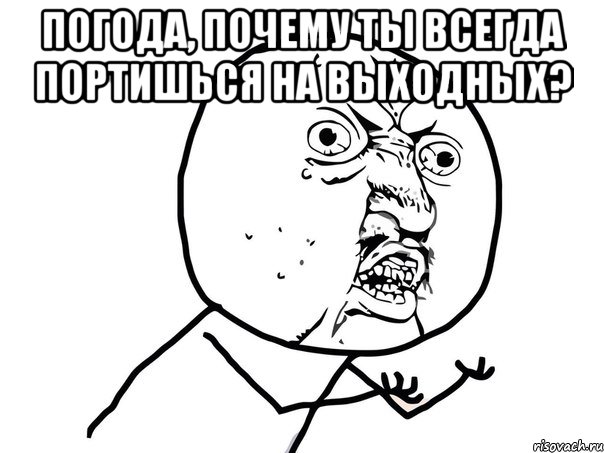 ПОГОДА, ПОЧЕМУ ТЫ ВСЕГДА ПОРТИШЬСЯ НА ВЫХОДНЫХ?

risovach.ru